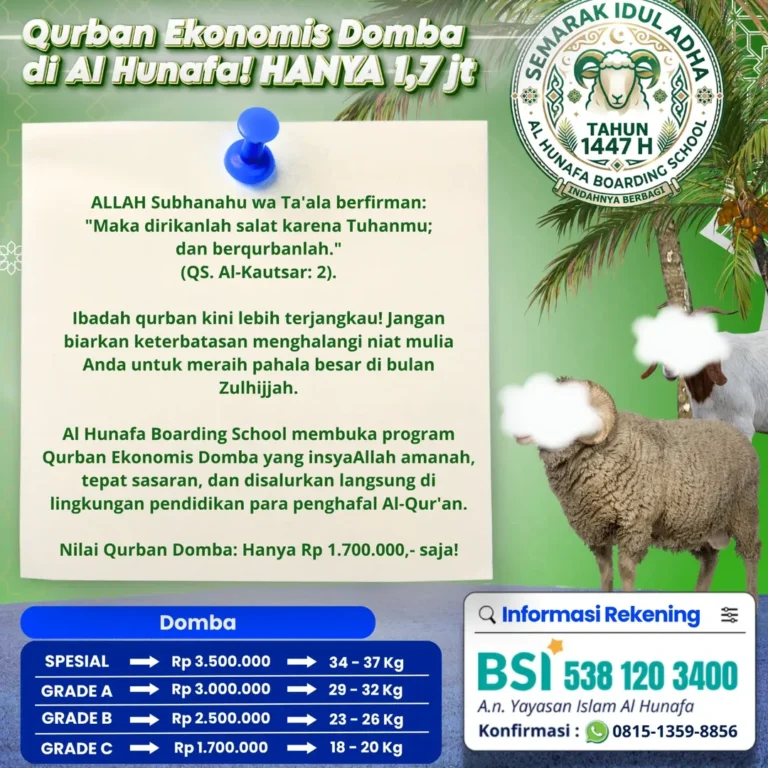 Qurban Ekonomis Domba di Al Hunafa! HANYA 1,7 jt

SEMARAK IDUL ADHA
TAHUN 1447 H
AL HUNAFA BOARDING SCHOOL
INDAHNYA BERBAGI

ALLAH Subhanahu wa Ta'ala berfirman:
"Maka dirikanlah salat karena Tuhanmu;
dan berqurbanlah."
(QS. Al-Kautsar: 2).

Ibadah qurban kini lebih terjangkau! Jangan biarkan keterbatasan menghalangi niat mulia Anda untuk meraih pahala besar di bulan Zulhijjah.

Al Hunafa Boarding School membuka program Qurban Ekonomis Domba yang insyaAllah amanah, tepat sasaran, dan disalurkan langsung di lingkungan pendidikan para penghafal Al-Qur'an.

Nilai Qurban Domba: Hanya Rp 1.700.000,- saja!

Domba

SPESIAL → Rp 3.500.000 → 34 - 37 Kg
GRADE A → Rp 3.000.000 → 29 - 32 Kg
GRADE B → Rp 2.500.000 → 23 - 26 Kg
GRADE C → Rp 1.700.000 → 18 - 20 Kg

Informasi Rekening

BSI 538 120 3400
A.n. Yayasan Islam Al Hunafa
Konfirmasi : 0815-1359-8856